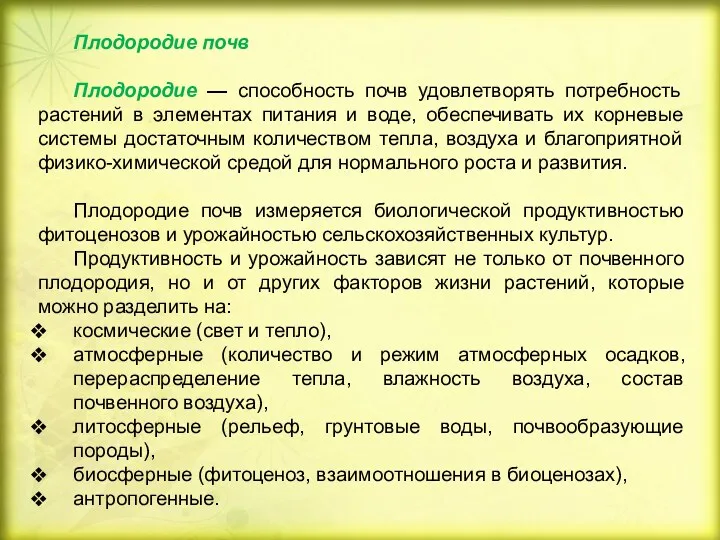 Плодородие почв

Плодородие — способность почв удовлетворять потребность растений в элементах питания и воде, обеспечивать их корневые системы достаточным количеством тепла, воздуха и благоприятной физико-химической средой для нормального роста и развития.

Плодородие почв измеряется биологической продуктивностью фитоценозов и урожайностью сельскохозяйственных культур.

Продуктивность и урожайность зависят не только от почвенного плодородия, но и от других факторов жизни растений, которые можно разделить на:

❖ космические (свет и тепло),
❖ атмосферные (количество и режим атмосферных осадков, перераспределение тепла, влажность воздуха, состав почвенного воздуха),
❖ литосферные (рельеф, грунтовые воды, почвообразующие породы),
❖ биосферные (фитоценоз, взаимоотношения в биоценозах),
❖ антропогенные.